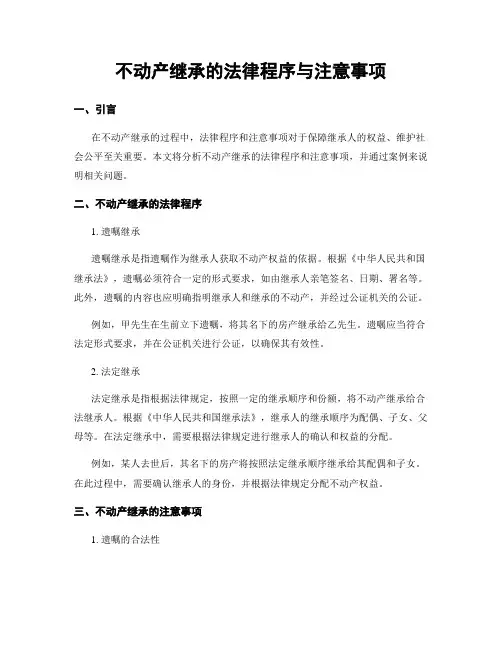 不动产继承的法律程序与注意事项

一、引言

在不动产继承的过程中，法律程序和注意事项对于保障继承人的权益、维护社会公平至关重要。本文将分析不动产继承的法律程序和注意事项，并通过案例来说明相关问题。

二、不动产继承的法律程序

1. 遗嘱继承

遗嘱继承是指遗嘱作为继承人获取不动产权益的依据。根据《中华人民共和国继承法》，遗嘱必须符合一定的形式要求，如由继承人亲笔签名、日期、署名等。此外，遗嘱的内容也应明确指明继承人和继承的不动产，并经过公证机关的公证。

例如，甲先生在生前立下遗嘱，将其名下的房产继承给乙先生。遗嘱应当符合法定形式要求，并在公证机关进行公证，以确保其有效性。

2. 法定继承

法定继承是指根据法律规定，按照一定的继承顺序和份额，将不动产继承给合法继承人。根据《中华人民共和国继承法》，继承人的继承顺序为配偶、子女、父母等。在法定继承中，需要根据法律规定进行继承人的确认和权益的分配。

例如，某人去世后，其名下的房产将按照法定继承顺序继承给其配偶和子女。在此过程中，需要确认继承人的身份，并根据法律规定分配不动产权益。

三、不动产继承的注意事项

1. 遗嘱的合法性